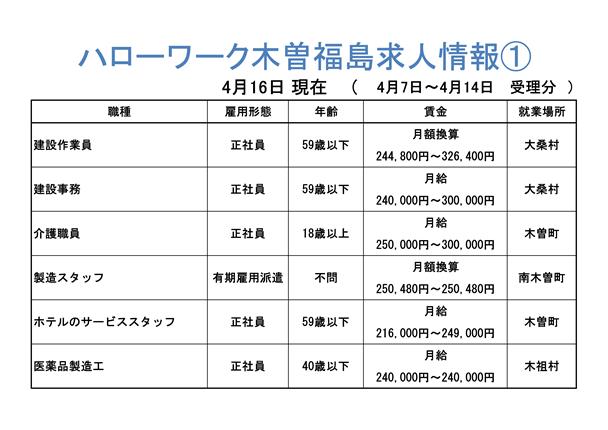 ハローワーク木曽福島求人情報①

4月16日 現在　（　4月7日～4月14日　受理分　）

| 職種 | 雇用形態 | 年齢 | 賃金 | 就業場所 |
|---|---|---|---|---|
| 建設作業員 | 正社員 | 59歳以下 | 月額換算 244,800円～326,400円 | 大桑村 |
| 建設事務 | 正社員 | 59歳以下 | 月給 240,000円～300,000円 | 大桑村 |
| 介護職員 | 正社員 | 18歳以上 | 月給 250,000円～300,000円 | 木曽町 |
| 製造スタッフ | 有期雇用派遣 | 不問 | 月額換算 250,480円～250,480円 | 南木曽町 |
| ホテルのサービススタッフ | 正社員 | 59歳以下 | 月給 216,000円～249,000円 | 木曽町 |
| 医薬品製造工 | 正社員 | 40歳以下 | 月給 240,000円～240,000円 | 木祖村 |